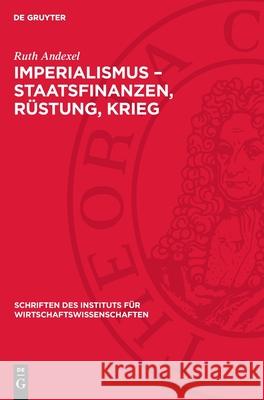 DE GRUYTER

Ruth Andexel

IMPERIALISMUS – STAATSFINANZEN, RÜSTUNG, KRIEG

THEORIA C

SCHRIFTEN DES INSTITUTS FÜR WIRTSCHAFTSWISSENSCHAFTEN

DE G

Kraina Książek